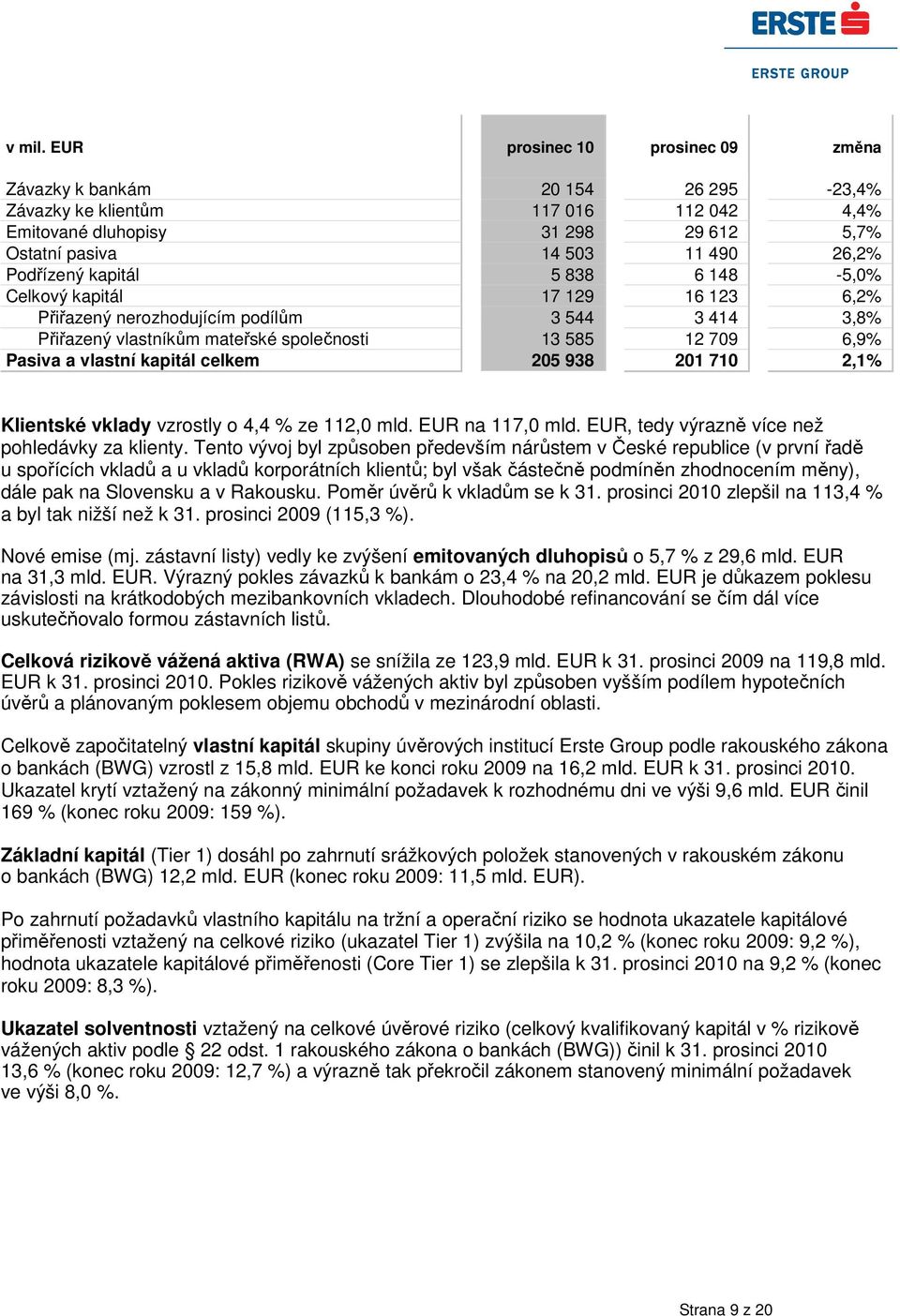 ERSTE

ERSTE GROUP

| v mil. EUR | prosinec 10 | prosinec 09 | změna |
|---|---|---|---|
| Závazky k bankám | 20 154 | 26 295 | -23,4% |
| Závazky ke klientům | 117 016 | 112 042 | 4,4% |
| Emitované dluhopisy | 31 298 | 29 612 | 5,7% |
| Ostatní pasiva | 14 503 | 11 490 | 26,2% |
| Podřízený kapitál | 5 838 | 6 148 | -5,0% |
| Celkový kapitál | 17 129 | 16 123 | 6,2% |
| Přiřazený nerozhodujícím podílům | 3 544 | 3 414 | 3,8% |
| Přiřazený vlastníkům mateřské společnosti | 13 585 | 12 709 | 6,9% |
| Pasiva a vlastní kapitál celkem | 205 938 | 201 710 | 2,1% |

Klientské vklady vzrostly o 4,4 % ze 112,0 mld. EUR na 117,0 mld. EUR, tedy výrazně více než pohledávky za klienty. Tento vývoj byl způsoben především nárůstem v České republice (v první řadě u spořících vkladů a u vkladů korporátních klientů; byl však částečně podmíněn zhodnocením měny), dále pak na Slovensku a v Rakousku. Poměr úvěrů k vkladům se k 31. prosinci 2010 zlepšil na 113,4 % a byl tak nižší než k 31. prosinci 2009 (115,3 %).

Nové emise (mj. zástavní listy) vedly ke zvýšení emitovaných dluhopisů o 5,7 % z 29,6 mld. EUR na 31,3 mld. EUR. Výrazný pokles závazků k bankám o 23,4 % na 20,2 mld. EUR je důkazem poklesu závislosti na krátkodobých mezibankovních vkladech. Dlouhodobé refinancování se čím dál více uskutečňovalo formou zástavních listů.

Celková rizikově vážená aktiva (RWA) se snížila ze 123,9 mld. EUR k 31. prosinci 2009 na 119,8 mld. EUR k 31. prosinci 2010. Pokles rizikově vážených aktiv byl způsoben vyšším podílem hypotečních úvěrů a plánovaným poklesem objemu obchodů v mezinárodní oblasti.

Celkově započitatelný vlastní kapitál skupiny úvěrových institucí Erste Group podle rakouského zákona o bankách (BWG) vzrostl z 15,8 mld. EUR ke konci roku 2009 na 16,2 mld. EUR k 31. prosinci 2010. Ukazatel krytí vztažený na zákonný minimální požadavek k rozhodnému dni ve výši 9,6 mld. EUR činil 169 % (konec roku 2009: 159 %).

Základní kapitál (Tier 1) dosáhl po zahrnutí srážkových položek stanovených v rakouském zákonu o bankách (BWG) 12,2 mld. EUR (konec roku 2009: 11,5 mld. EUR).

Po zahrnutí požadavků vlastního kapitálu na tržní a operační riziko se hodnota ukazatele kapitálové přiměřenosti vztažený na celkové riziko (ukazatel Tier 1) zvýšila na 10,2 % (konec roku 2009: 9,2 %), hodnota ukazatele kapitálové přiměřenosti (Core Tier 1) se zlepšila k 31. prosinci 2010 na 9,2 % (konec roku 2009: 8,3 %).

Ukazatel solventnosti vztažený na celkové úvěrové riziko (celkový kvalifikovaný kapitál v % rizikově vážených aktiv podle § 22 odst. 1 rakouského zákona o bankách (BWG)) činil k 31. prosinci 2010 13,6 % (konec roku 2009: 12,7 %) a výrazně tak překročil zákonem stanovený minimální požadavek ve výši 8,0 %.

Strana 9 z 20